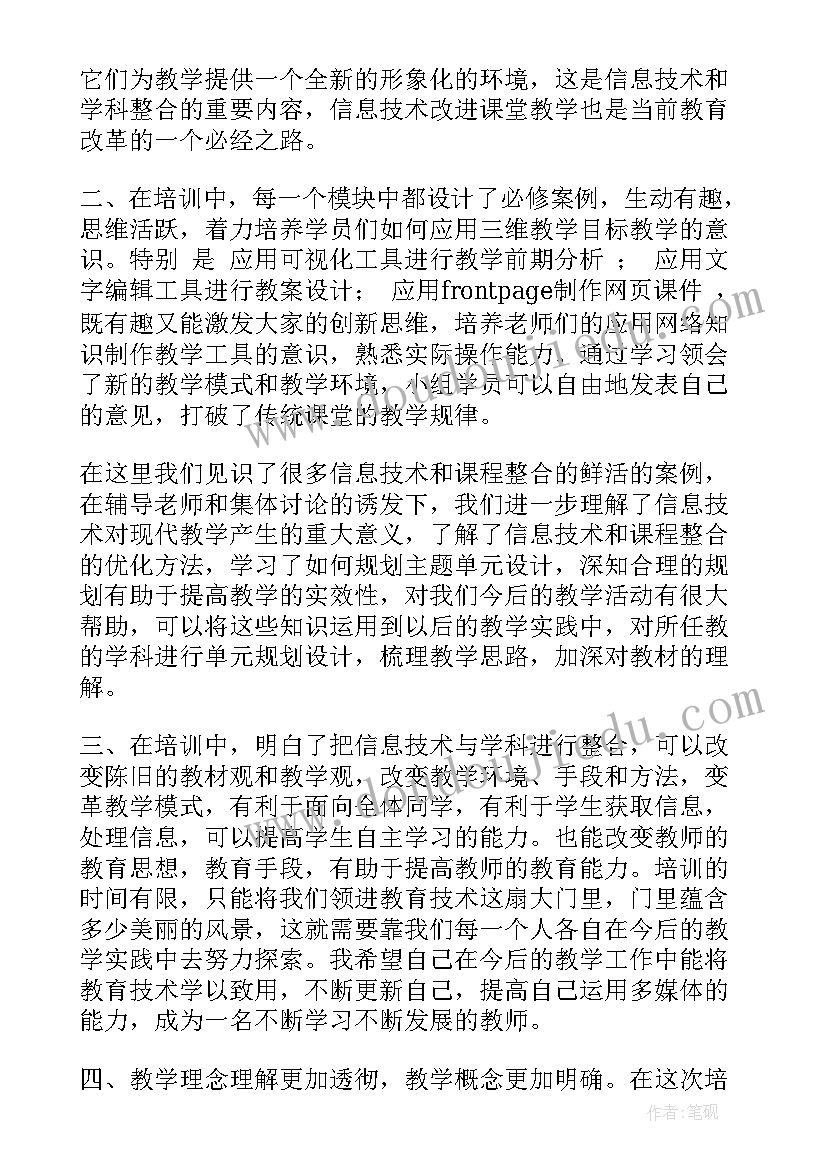 它们为教学提供一个全新的形象化的环境，这是信息技术和学科整合的重要内容，信息技术改进课堂教学也是当前教育改革的一个必经之路。

二、在培训中，每一个模块中都设计了必修案例，生动有趣，思维活跃，着力培养学员们如何应用三维教学目标教学的意识。特别 是 应用可视化工具进行教学前期分析 ； 应用文字编辑工具进行教案设计； 应用frontpage制作网页课件 ，既有趣又能激发大家的创新思维，培养老师们的应用网络知识制作教学工具的意识，熟悉实际操作能力。通过学习领会了新的教学模式和教学环境，小组学员可以自由地发表自己的意见，打破了传统课堂的教学规律。

在这里我们见识了很多信息技术和课程整合的鲜活的案例，在辅导老师和集体讨论的诱发下，我们进一步理解了信息技术对现代教学产生的重大意义，了解了信息技术和课程整合的优化方法，学习了如何规划主题单元设计，深知合理的规划有助于提高教学的实效性，对我们今后的教学活动有很大帮助，可以将这些知识运用到以后的教学实践中，对所任教的学科进行单元规划设计，梳理教学思路，加深对教材的理解。

三、在培训中，明白了把信息技术与学科进行整合，可以改变陈旧的教材观和教学观，改变教学环境、手段和方法，变革教学模式，有利于面向全体同学，有利于学生获取信息，处理信息，可以提高学生自主学习的能力。也能改变教师的教育思想，教育手段，有助于提高教师的教育能力。培训的时间有限，只能将我们领进教育技术这扇大门里，门里蕴含多少美丽的风景，这就需要靠我们每一个人各自在今后的教学实践中去努力探索。我希望自己在今后的教学工作中能将教育技术学以致用，不断更新自己，提高自己运用多媒体的能力，成为一名不断学习不断发展的教师。

四、教学理念理解更加透彻，教学概念更加明确。在这次培

作者：笔砚